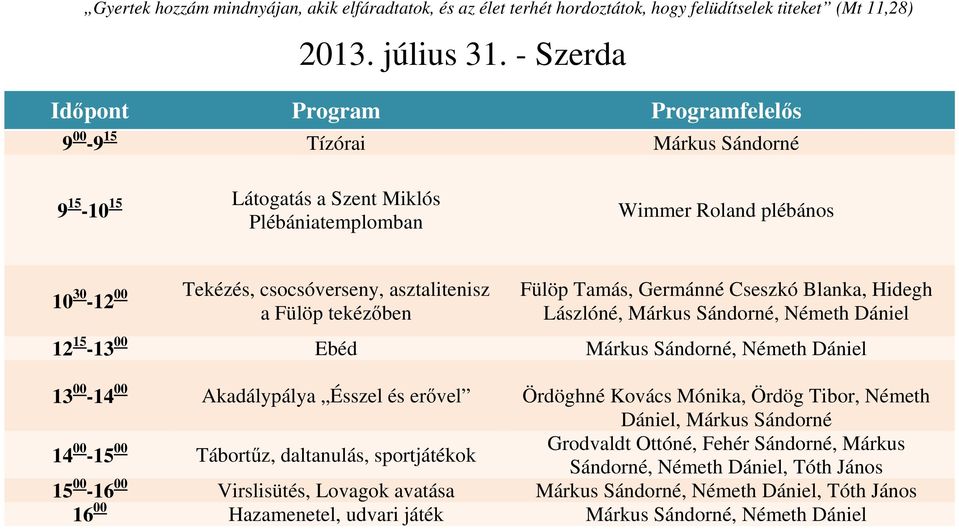 „Gyertek hozzám mindnyájan, akik elfáradtatok, és az élet terhét hordoztátok, hogy felüdítselek titeket” (Mt 11,28)

2013. július 31. - Szerda

| Időpont | Program | Programfelelős |
|---|---|---|
| $9^{00}$-$9^{15}$ | Tízórai | Márkus Sándorné |
| $9^{15}$-$10^{15}$ | Látogatás a Szent Miklós Plébániatemplomban | Wimmer Roland plébános |
| $10^{30}$-$12^{00}$ | Tekézés, csocsóverseny, asztalitenisz a Fülöp tekézőben | Fülöp Tamás, Germánné Cseszkó Blanka, Hidegh Lászlóné, Márkus Sándorné, Németh Dániel |
| $12^{15}$-$13^{00}$ | Ebéd | Márkus Sándorné, Németh Dániel |
| $13^{00}$-$14^{00}$ | Akadálypálya „Ésszel és erővel” | Ördöghné Kovács Mónika, Ördög Tibor, Németh Dániel, Márkus Sándorné |
| $14^{00}$-$15^{00}$ | Tábortűz, daltanulás, sportjátékok | Grodvaldt Ottóné, Fehér Sándorné, Márkus Sándorné, Németh Dániel, Tóth János |
| $15^{00}$-$16^{00}$ | Virslisütés, Lovagok avatása | Márkus Sándorné, Németh Dániel, Tóth János |
| $16^{00}$ | Hazamenetel, udvari játék | Márkus Sándorné, Németh Dániel |